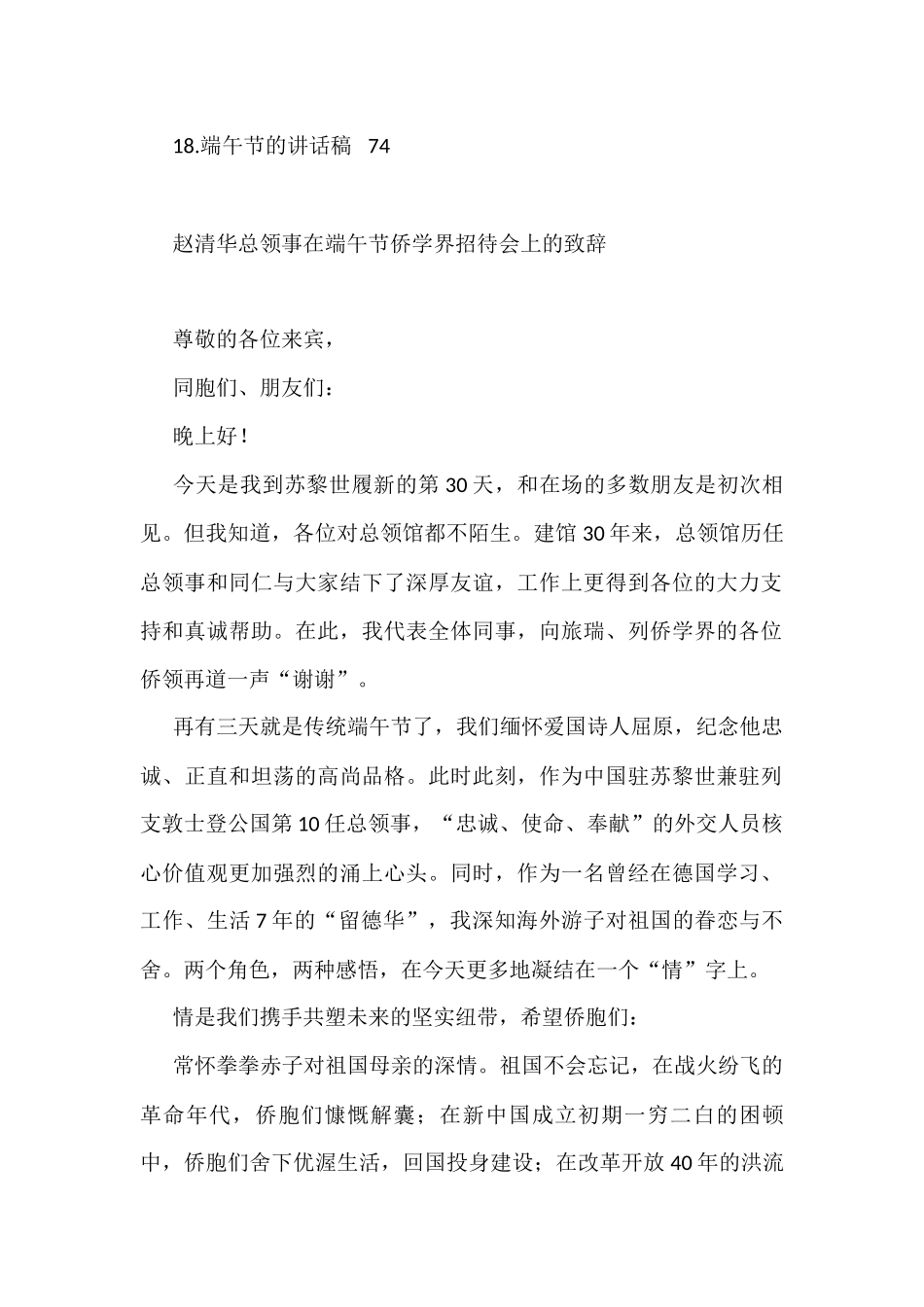 18.端午节的讲话稿 74

赵清华总领事在端午节侨学界招待会上的致辞

尊敬的各位来宾，

同胞们、朋友们：

晚上好！

今天是我到苏黎世履新的第30天，和在场的多数朋友是初次相见。但我知道，各位对总领馆都不陌生。建馆30年来，总领馆历任总领事和同仁与大家结下了深厚友谊，工作上更得到各位的大力支持和真诚帮助。在此，我代表全体同事，向旅瑞、列侨学界的各位侨领再道一声“谢谢”。

再有三天就是传统端午节了，我们缅怀爱国诗人屈原，纪念他忠诚、正直和坦荡的高尚品格。此时此刻，作为中国驻苏黎世兼驻列支敦士登公国第10任总领事，“忠诚、使命、奉献”的外交人员核心价值观更加强烈的涌上心头。同时，作为一名曾经在德国学习、工作、生活7年的“留德华”，我深知海外游子对祖国的眷恋与不舍。两个角色，两种感悟，在今天更多地凝结在一个“情”字上。

情是我们携手共塑未来的坚实纽带，希望侨胞们：

常怀拳拳赤子对祖国母亲的深情。祖国不会忘记，在战火纷飞的革命年代，侨胞们慷慨解囊；在新中国成立初期一穷二白的困顿中，侨胞们舍下优渥生活，回国投身建设；在改革开放40年的洪流